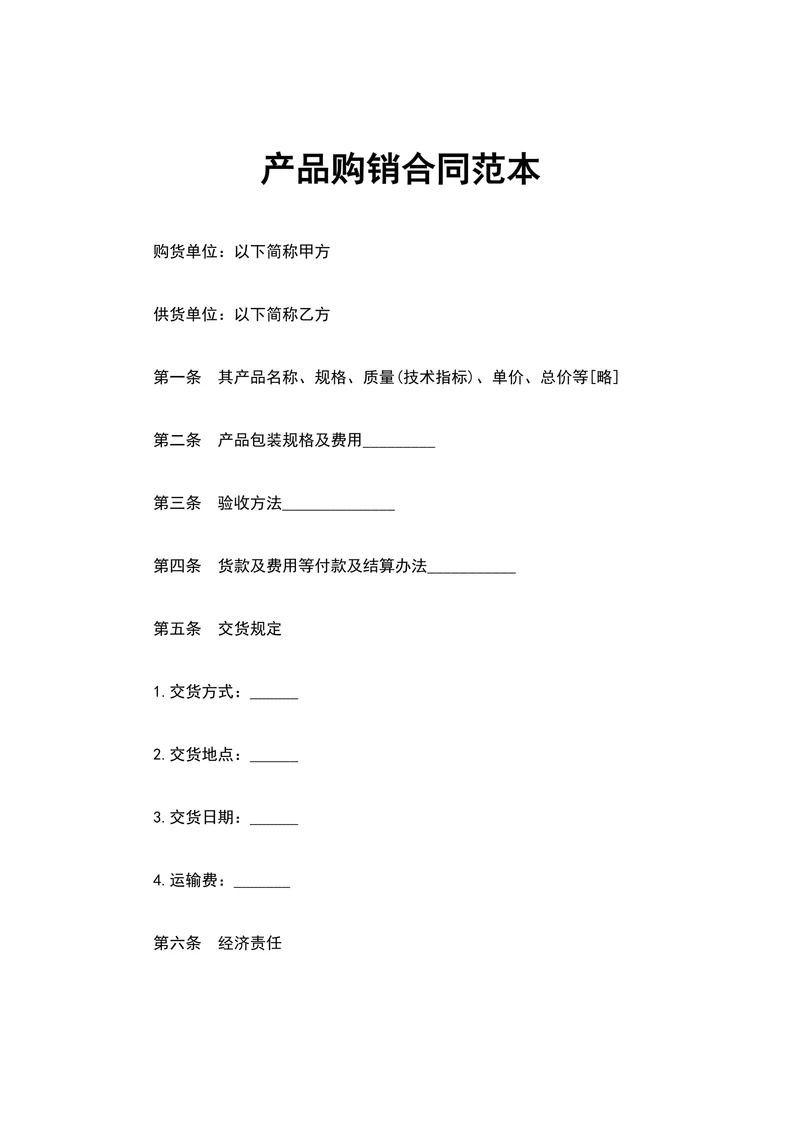 产品购销合同范本

购货单位：以下简称甲方

供货单位：以下简称乙方

第一条　其产品名称、规格、质量(技术指标)、单价、总价等[略]

第二条　产品包装规格及费用_________

第三条　验收方法______________

第四条　货款及费用等付款及结算办法___________

第五条　交货规定

1.交货方式：______

2.交货地点：______

3.交货日期：______

4.运输费：_______

第六条　经济责任